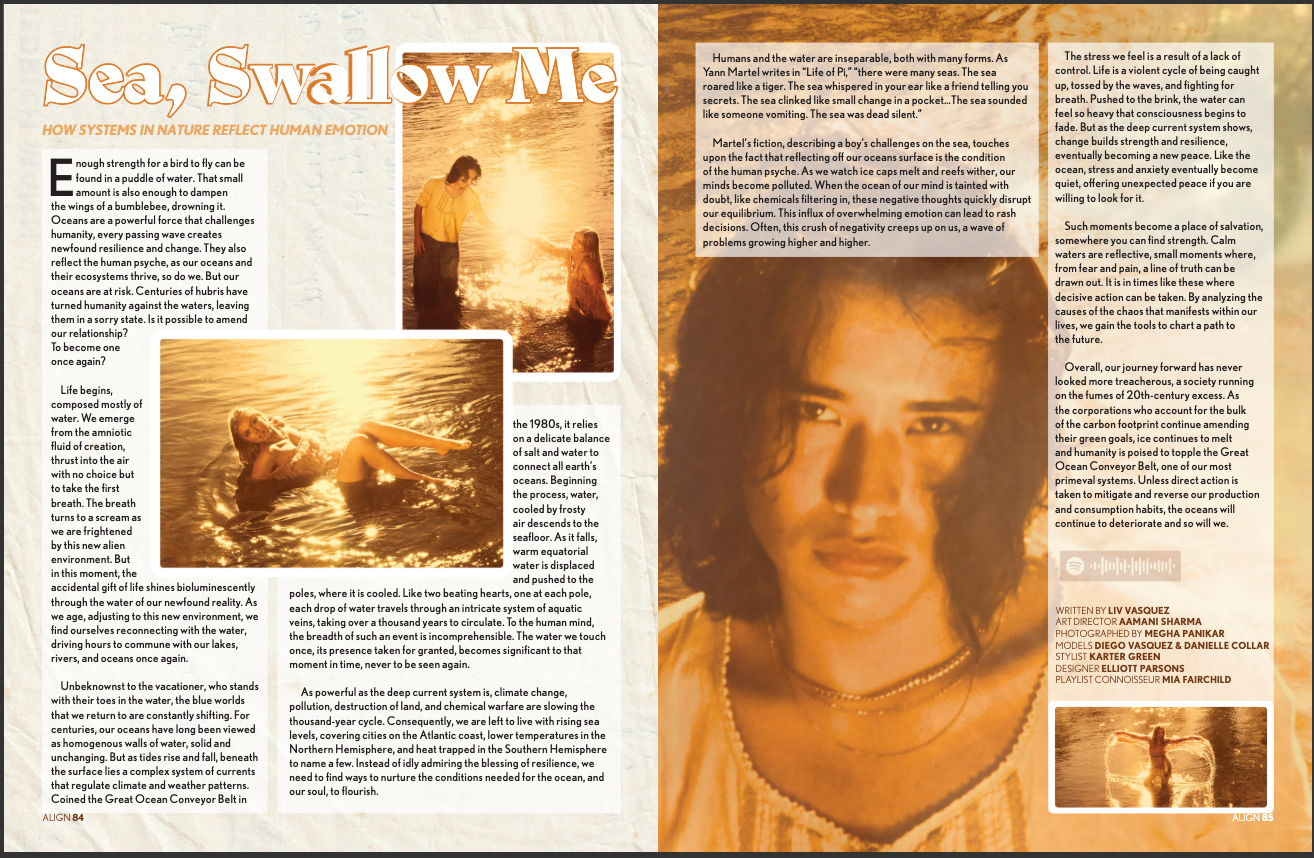 Sea, Swallow Me

HOW SYSTEMS IN NATURE REFLECT HUMAN EMOTION

Enough strength for a bird to fly can be found in a puddle of water. That small amount is also enough to dampen the wings of a bumblebee, drowning it. Oceans are a powerful force that challenges humanity, every passing wave creates newfound resilience and change. They also reflect the human psyche, as our oceans and their ecosystems thrive, so do we. But our oceans are at risk. Centuries of hubris have turned humanity against the waters, leaving them in a sorry state. Is it possible to amend our relationship? To become one once again?

Life begins, composed mostly of water. We emerge from the amniotic fluid of creation, thrust into the air with no choice but to take the first breath. The breath turns to a scream as we are frightened by this new alien environment. But in this moment, the accidental gift of life shines bioluminescently through the water of our newfound reality. As we age, adjusting to this new environment, we find ourselves reconnecting with the water, driving hours to commune with our lakes, rivers, and oceans once again.

Unbeknownst to the vacationer, who stands with their toes in the water, the blue worlds that we return to are constantly shifting. For centuries, our oceans have long been viewed as homogenous walls of water, solid and unchanging. But as tides rise and fall, beneath the surface lies a complex system of currents that regulate climate and weather patterns. Coined the Great Ocean Conveyor Belt in the 1980s, it relies on a delicate balance of salt and water to connect all earth's oceans. Beginning the process, water, cooled by frosty air descends to the seafloor. As it falls, warm equatorial water is displaced and pushed to the poles, where it is cooled. Like two beating hearts, one at each pole, each drop of water travels through an intricate system of aquatic veins, taking over a thousand years to circulate. To the human mind, the breadth of such an event is incomprehensible. The water we touch once, its presence taken for granted, becomes significant to that moment in time, never to be seen again.

As powerful as the deep current system is, climate change, pollution, destruction of land, and chemical warfare are slowing the thousand-year cycle. Consequently, we are left to live with rising sea levels, covering cities on the Atlantic coast, lower temperatures in the Northern Hemisphere, and heat trapped in the Southern Hemisphere to name a few. Instead of idly admiring the blessing of resilience, we need to find ways to nurture the conditions needed for the ocean, and our soul, to flourish.

ALIGN 84

Humans and the water are inseparable, both with many forms. As Yann Martel writes in "Life of Pi," "there were many seas. The sea roared like a tiger. The sea whispered in your ear like a friend telling you secrets. The sea clinked like small change in a pocket...The sea sounded like someone vomiting. The sea was dead silent."

Martel's fiction, describing a boy's challenges on the sea, touches upon the fact that reflecting off our oceans surface is the condition of the human psyche. As we watch ice caps melt and reefs wither, our minds become polluted. When the ocean of our mind is tainted with doubt, like chemicals filtering in, these negative thoughts quickly disrupt our equilibrium. This influx of overwhelming emotion can lead to rash decisions. Often, this crush of negativity creeps up on us, a wave of problems growing higher and higher.

The stress we feel is a result of a lack of control. Life is a violent cycle of being caught up, tossed by the waves, and fighting for breath. Pushed to the brink, the water can feel so heavy that consciousness begins to fade. But as the deep current system shows, change builds strength and resilience, eventually becoming a new peace. Like the ocean, stress and anxiety eventually become quiet, offering unexpected peace if you are willing to look for it.

Such moments become a place of salvation, somewhere you can find strength. Calm waters are reflective, small moments where, from fear and pain, a line of truth can be drawn out. It is in times like these where decisive action can be taken. By analyzing the causes of the chaos that manifests within our lives, we gain the tools to chart a path to the future.

Overall, our journey forward has never looked more treacherous, a society running on the fumes of 20th-century excess. As the corporations who account for the bulk of the carbon footprint continue amending their green goals, ice continues to melt and humanity is poised to topple the Great Ocean Conveyor Belt, one of our most primeval systems. Unless direct action is taken to mitigate and reverse our production and consumption habits, the oceans will continue to deteriorate and so will we.

WRITTEN BY LIV VASQUEZ
ART DIRECTOR AAMANI SHARMA
PHOTOGRAPHED BY MEGHA PANIKAR
MODELS DIEGO VASQUEZ & DANIELLE COLLAR
STYLIST KARTER GREEN
DESIGNER ELLIOTT PARSONS
PLAYLIST CONNOISSEUR MIA FAIRCHILD

ALIGN 85